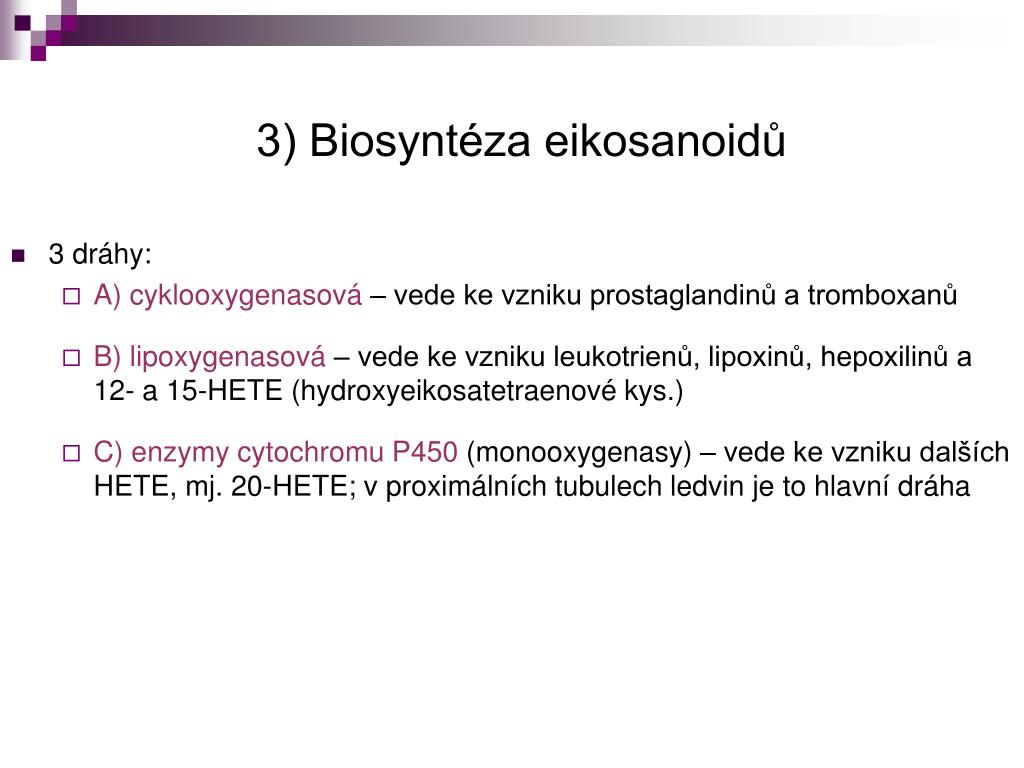 3) Biosyntéza eikosanoidů

3 dráhy:

A) cyklooxygenasová – vede ke vzniku prostaglandinů a tromboxanů

B) lipoxygenasová – vede ke vzniku leukotrienů, lipoxinů, hepoxilinů a 12- a 15-HETE (hydroxyeikosatetraenové kys.)

C) enzymy cytochromu P450 (monooxygenasy) – vede ke vzniku dalších HETE, mj. 20-HETE; v proximálních tubulech ledvin je to hlavní dráha